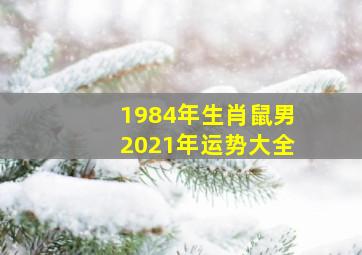 1984年生肖鼠男
2021年运势大全